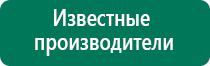 Известные производители